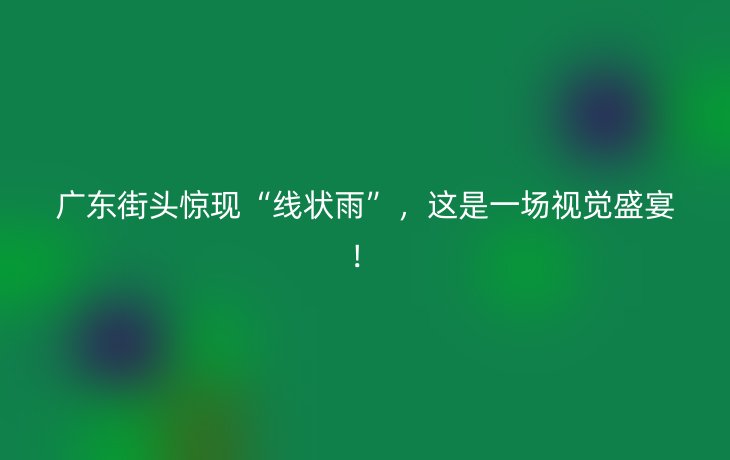 广东街头惊现“线状雨”，这是一场视觉盛宴！